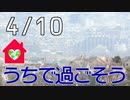 4/10

うちで過ごそう